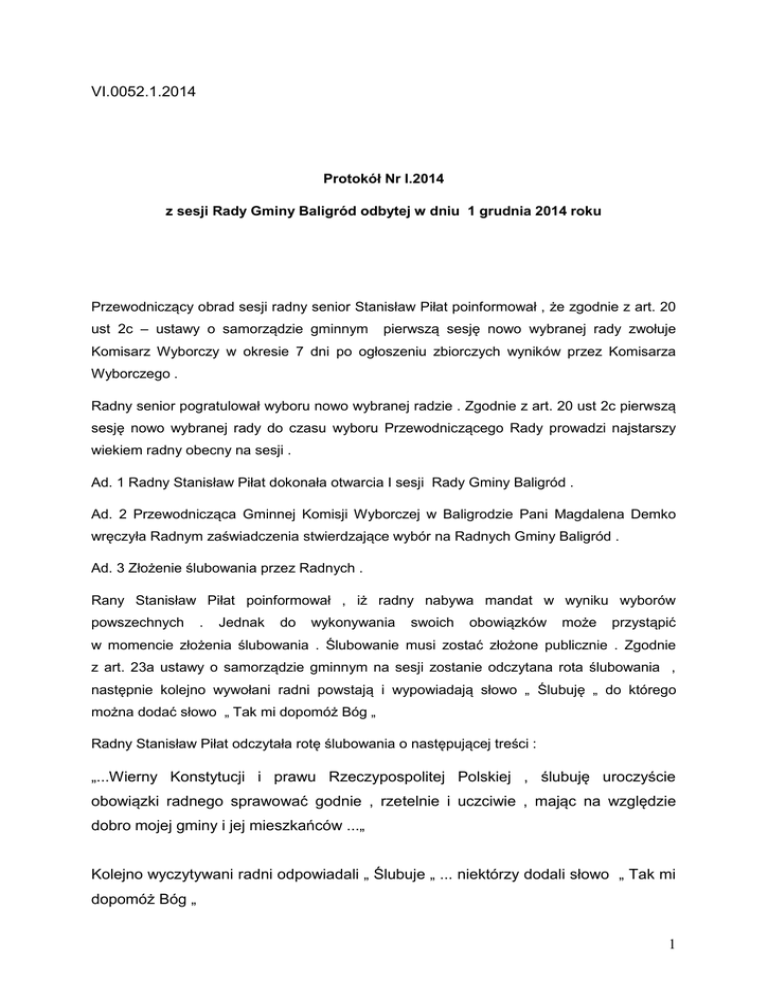 VI.0052.1.2014

Protokół Nr I.2014

z sesji Rady Gminy Baligród odbytej w dniu 1 grudnia 2014 roku

Przewodniczący obrad sesji radny senior Stanisław Piłat poinformował , że zgodnie z art. 20 ust 2c – ustawy o samorządzie gminnym pierwszą sesję nowo wybranej rady zwołuje Komisarz Wyborczy w okresie 7 dni po ogłoszeniu zbiorczych wyników przez Komisarza Wyborczego .

Radny senior pogratulował wyboru nowo wybranej radzie . Zgodnie z art. 20 ust 2c pierwszą sesję nowo wybranej rady do czasu wyboru Przewodniczącego Rady prowadzi najstarszy wiekiem radny obecny na sesji .

Ad. 1 Radny Stanisław Piłat dokonała otwarcia I sesji Rady Gminy Baligród .

Ad. 2 Przewodnicząca Gminnej Komisji Wyborczej w Baligrodzie Pani Magdalena Demko wręczyła Radnym zaświadczenia stwierdzające wybór na Radnych Gminy Baligród .

Ad. 3 Złożenie ślubowania przez Radnych .

Rany Stanisław Piłat poinformował , iż radny nabywa mandat w wyniku wyborów powszechnych . Jednak do wykonywania swoich obowiązków może przystąpić w momencie złożenia ślubowania . Ślubowanie musi zostać złożone publicznie . Zgodnie z art. 23a ustawy o samorządzie gminnym na sesji zostanie odczytana rota ślubowania , następnie kolejno wywołani radni powstają i wypowiadają słowo „ Ślubuję „ do którego można dodać słowo „ Tak mi dopomóż Bóg „

Radny Stanisław Piłat odczytała rotę ślubowania o następującej treści :

„...Wierny Konstytucji i prawu Rzeczypospolitej Polskiej , ślubuję uroczyście obowiązki radnego sprawować godnie , rzetelnie i uczciwie , mając na względzie dobro mojej gminy i jej mieszkańców ...„

Kolejno wyczytywani radni odpowiadali „ Ślubuje „ ... niektórzy dodali słowo „ Tak mi dopomóż Bóg „

1